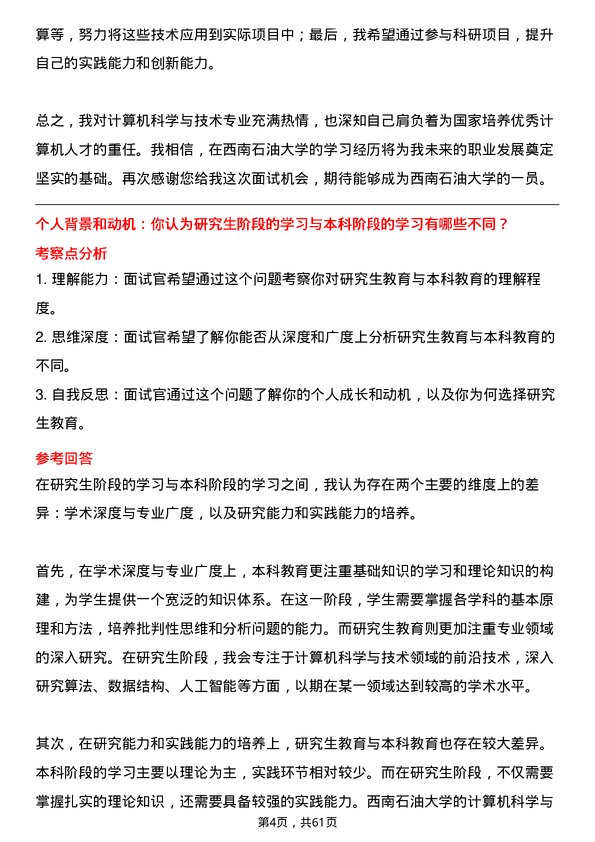 算等，努力将这些技术应用到实际项目中；最后，我希望通过参与科研项目，提升自己的实践能力和创新能力。

总之，我对计算机科学与技术专业充满热情，也深知自己肩负着为国家培养优秀计算机人才的重任。我相信，在西南石油大学的学习经历将为我未来的职业发展奠定坚实的基础。再次感谢您给我这次面试机会，期待能够成为西南石油大学的一员。

个人背景和动机：你认为研究生阶段的学习与本科阶段的学习有哪些不同？

考察点分析

1. 理解能力：面试官希望通过这个问题考察你对研究生教育与本科教育的理解程度。

2. 思维深度：面试官希望了解你能否从深度和广度上分析研究生教育与本科教育的不同。

3. 自我反思：面试官通过这个问题了解你的个人成长和动机，以及你为何选择研究生教育。

参考回答

在研究生阶段的学习与本科阶段的学习之间，我认为存在两个主要的维度上的差异：学术深度与专业广度，以及研究能力和实践能力的培养。

首先，在学术深度与专业广度上，本科教育更注重基础知识的学习和理论知识的构建，为学生提供一个宽泛的知识体系。在这一阶段，学生需要掌握各学科的基本原理和方法，培养批判性思维和分析问题的能力。而研究生教育则更加注重专业领域的深入研究。在研究生阶段，我会专注于计算机科学与技术领域的前沿技术，深入研究算法、数据结构、人工智能等方面，以期在某一领域达到较高的学术水平。

其次，在研究能力和实践能力的培养上，研究生教育与本科教育也存在较大差异。本科阶段的学习主要以理论为主，实践环节相对较少。而在研究生阶段，不仅需要掌握扎实的理论知识，还需要具备较强的实践能力。西南石油大学的计算机科学与

第4页，共61页